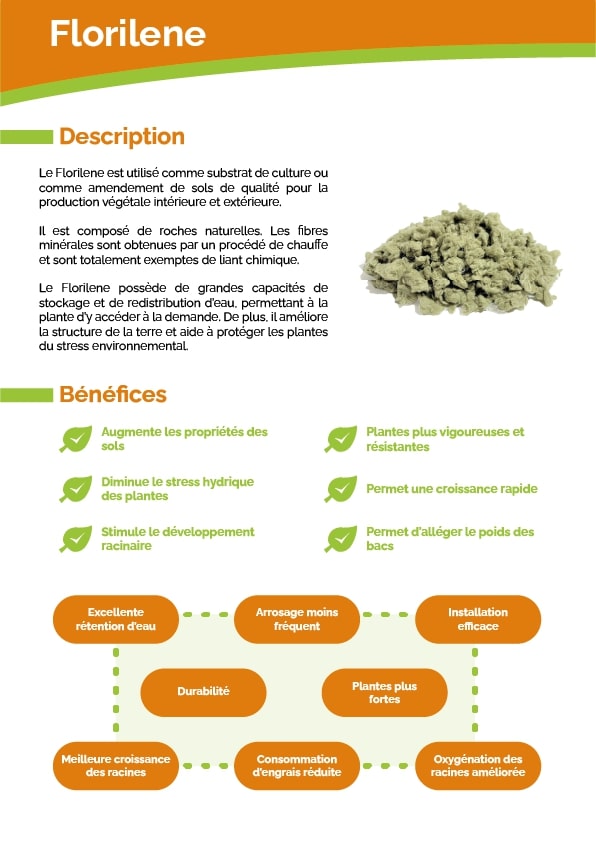 Florilene

Description

Le Florilene est utilisé comme substrat de culture ou comme amendement de sols de qualité pour la production végétale intérieure et extérieure.

Il est composé de roches naturelles. Les fibres minérales sont obtenues par un procédé de chauffe et sont totalement exemptes de liant chimique.

Le Florilene possède de grandes capacités de stockage et de redistribution d'eau, permettant à la plante d'y accéder à la demande. De plus, il améliore la structure de la terre et aide à protéger les plantes du stress environnemental.

Bénéfices

Augmente les propriétés des sols

Diminue le stress hydrique des plantes

Stimule le développement racinaire

Plantes plus vigoureuses et résistantes

Permet une croissance rapide

Permet d'alléger le poids des bacs

Excellente rétention d'eau

Arrosage moins fréquent

Installation efficace

Durabilité

Plantes plus fortes

Meilleure croissance des racines

Consommation d'engrais réduite

Oxygénation des racines améliorée